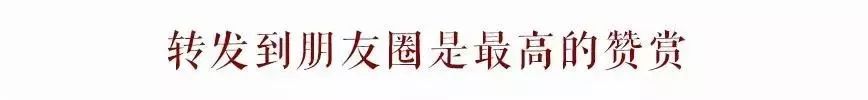 转发到朋友圈是最高的赞赏